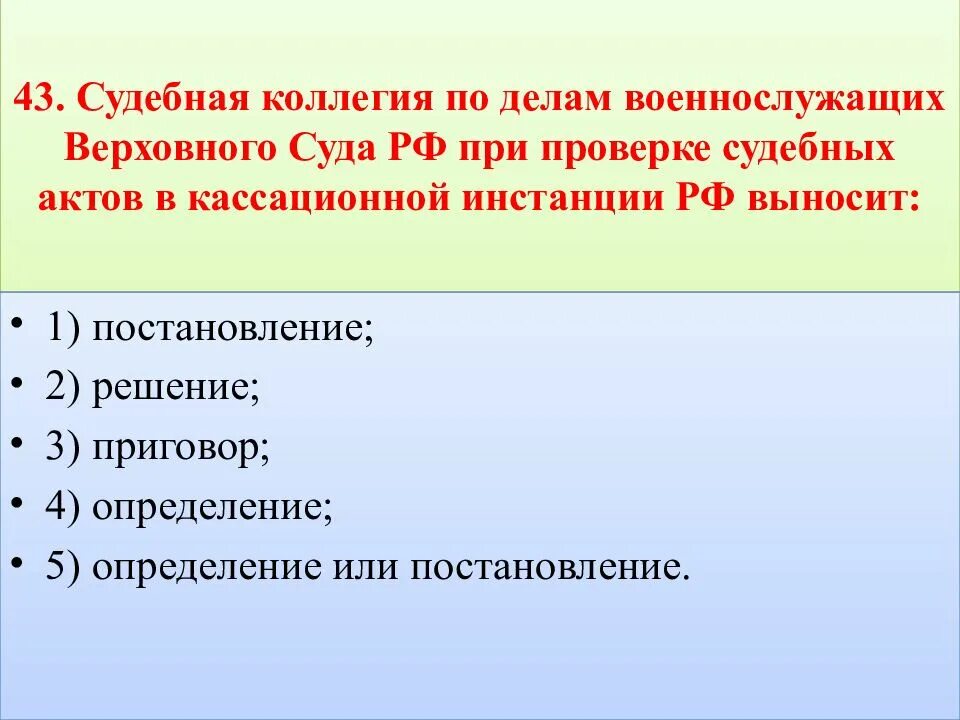 43. Судебная коллегия по делам военнослужащих Верховного Суда РФ при проверке судебных актов в кассационной инстанции РФ выносит:

• 1) постановление;
• 2) решение;
• 3) приговор;
• 4) определение;
• 5) определение или постановление.